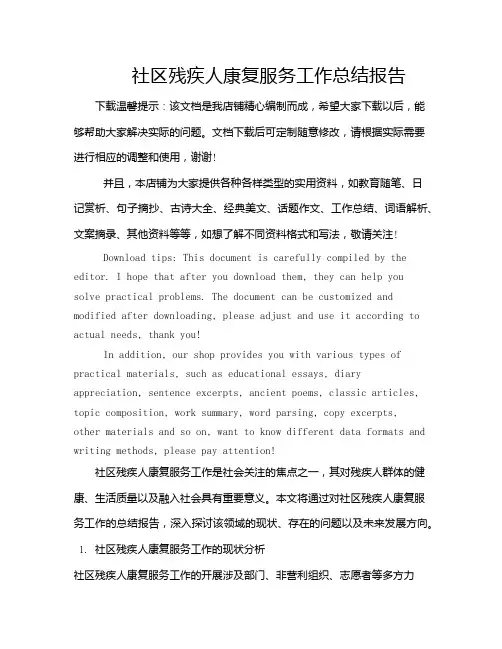 社区残疾人康复服务工作总结报告

下载温馨提示：该文档是我店铺精心编制而成，希望大家下载以后，能够帮助大家解决实际的问题。文档下载后可定制随意修改，请根据实际需要进行相应的调整和使用，谢谢!

并且，本店铺为大家提供各种各样类型的实用资料，如教育随笔、日记赏析、句子摘抄、古诗大全、经典美文、话题作文、工作总结、词语解析、文案摘录、其他资料等等，如想了解不同资料格式和写法，敬请关注!

Download tips: This document is carefully compiled by the editor. I hope that after you download them, they can help you solve practical problems. The document can be customized and modified after downloading, please adjust and use it according to actual needs, thank you!

In addition, our shop provides you with various types of practical materials, such as educational essays, diary appreciation, sentence excerpts, ancient poems, classic articles, topic composition, work summary, word parsing, copy excerpts, other materials and so on, want to know different data formats and writing methods, please pay attention!

社区残疾人康复服务工作是社会关注的焦点之一，其对残疾人群体的健康、生活质量以及融入社会具有重要意义。本文将通过对社区残疾人康复服务工作的总结报告，深入探讨该领域的现状、存在的问题以及未来发展方向。

1. 社区残疾人康复服务工作的现状分析

社区残疾人康复服务工作的开展涉及部门、非营利组织、志愿者等多方力